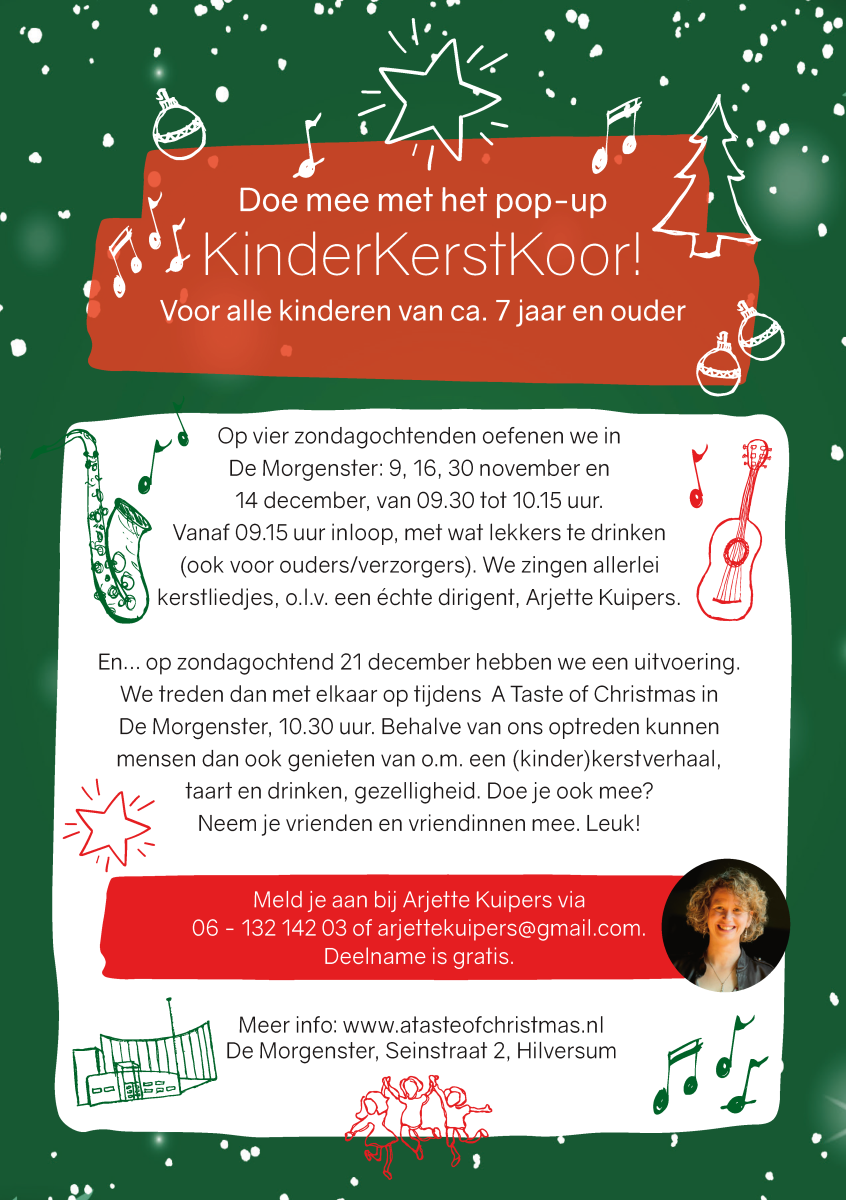 Doe mee met het pop-up

KinderKerstKoor!

Voor alle kinderen van ca. 7 jaar en ouder

Op vier zondagochtenden oefenen we in De Morgenster: 9, 16, 30 november en 14 december, van 09.30 tot 10.15 uur. Vanaf 09.15 uur inloop, met wat lekkers te drinken (ook voor ouders/verzorgers). We zingen allerlei kerstliedjes, o.l.v. een échte dirigent, Arjette Kuipers.

En... op zondagochtend 21 december hebben we een uitvoering. We treden dan met elkaar op tijdens A Taste of Christmas in De Morgenster, 10.30 uur. Behalve van ons optreden kunnen mensen dan ook genieten van o.m. een (kinder)kerstverhaal, taart en drinken, gezelligheid. Doe je ook mee? Neem je vrienden en vriendinnen mee. Leuk!

Meld je aan bij Arjette Kuipers via 06 - 132 142 03 of arjettekuipers@gmail.com. Deelname is gratis.

Meer info: www.atasteofchristmas.nl
De Morgenster, Seinstraat 2, Hilversum